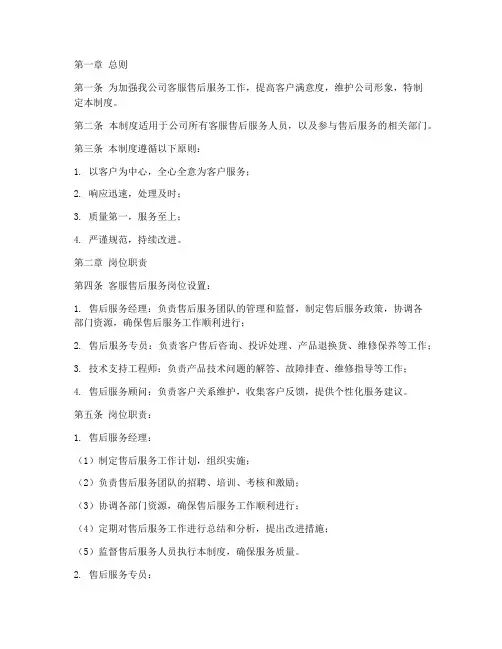 第一章 总则

第一条 为加强我公司客服售后服务工作，提高客户满意度，维护公司形象，特制定本制度。

第二条 本制度适用于公司所有客服售后服务人员，以及参与售后服务的相关部门。

第三条 本制度遵循以下原则：

1. 以客户为中心，全心全意为客户服务；

2. 响应迅速，处理及时；

3. 质量第一，服务至上；

4. 严谨规范，持续改进。

第二章 岗位职责

第四条 客服售后服务岗位设置：

1. 售后服务经理：负责售后服务团队的管理和监督，制定售后服务政策，协调各部门资源，确保售后服务工作顺利进行；

2. 售后服务专员：负责客户售后咨询、投诉处理、产品退换货、维修保养等工作；

3. 技术支持工程师：负责产品技术问题的解答、故障排查、维修指导等工作；

4. 售后服务顾问：负责客户关系维护，收集客户反馈，提供个性化服务建议。

第五条 岗位职责：

1. 售后服务经理：

（1）制定售后服务工作计划，组织实施；

（2）负责售后服务团队的招聘、培训、考核和激励；

（3）协调各部门资源，确保售后服务工作顺利进行；

（4）定期对售后服务工作进行总结和分析，提出改进措施；

（5）监督售后服务人员执行本制度，确保服务质量。

2. 售后服务专员：